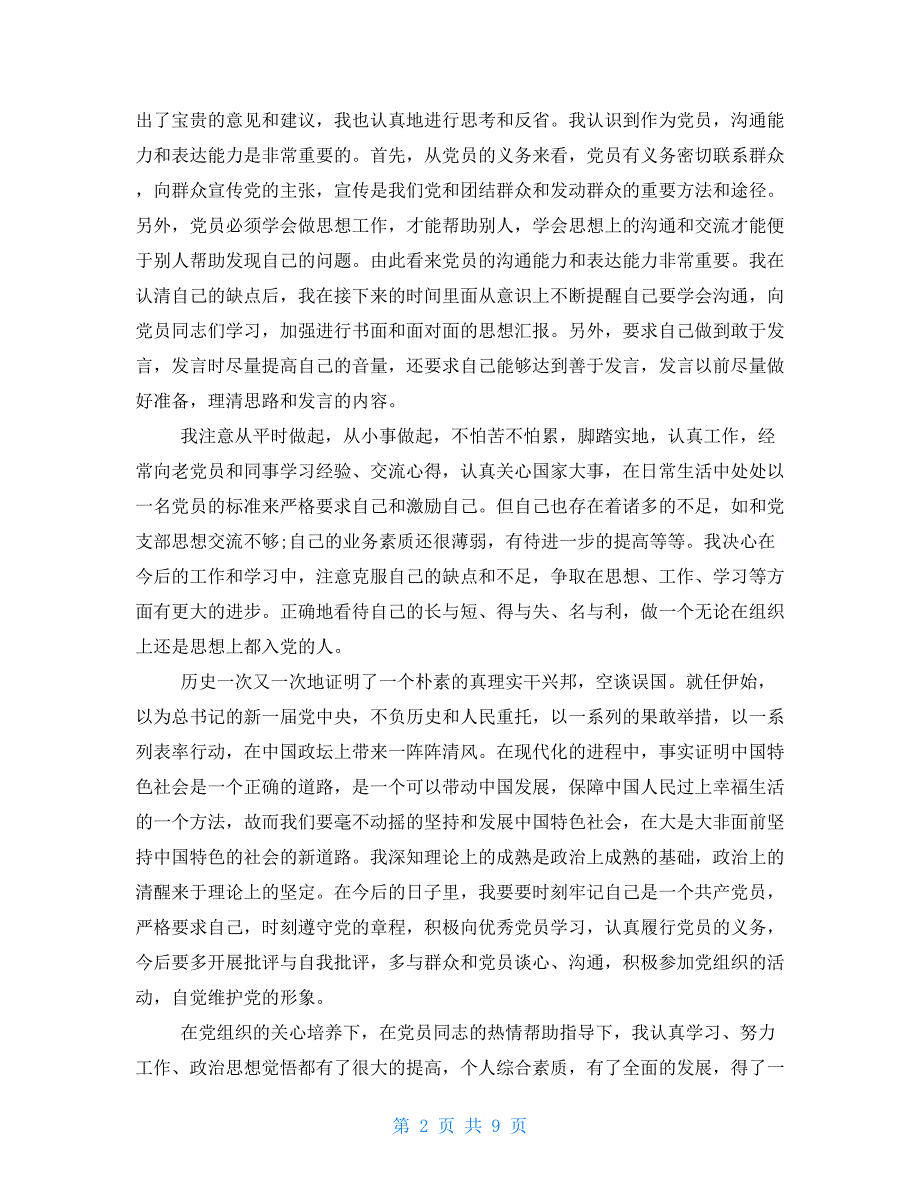 出了宝贵的意见和建议，我也认真地进行思考和反省。我认识到作为党员，沟通能力和表达能力是非常重要的。首先，从党员的义务来看，党员有义务密切联系群众，向群众宣传党的主张，宣传是我们党和团结群众和发动群众的重要方法和途径。另外，党员必须学会做思想工作，才能帮助别人，学会思想上的沟通和交流才能便于别人帮助发现自己的问题。由此看来党员的沟通能力和表达能力非常重要。我在认清自己的缺点后，我在接下来的时间里面从意识上不断提醒自己要学会沟通，向党员同志们学习，加强进行书面和面对面的思想汇报。另外，要求自己做到敢于发言，发言时尽量提高自己的音量，还要求自己能够达到善于发言，发言以前尽量做好准备，理清思路和发言的内容。

我注意从平时做起，从小事做起，不怕苦不怕累，脚踏实地，认真工作，经常向老党员和同事学习经验、交流心得，认真关心国家大事，在日常生活中处处以一名党员的标准来严格要求自己和激励自己。但自己也存在着诸多的不足，如和党支部思想交流不够;自己的业务素质还很薄弱，有待进一步的提高等等。我决心在今后的工作和学习中，注意克服自己的缺点和不足，争取在思想、工作、学习等方面有更大的进步。正确地看待自己的长与短、得与失、名与利，做一个无论在组织上还是思想上都入党的人。

历史一次又一次地证明了一个朴素的真理实干兴邦，空谈误国。就任伊始，以为总书记的新一届党中央，不负历史和人民重托，以一系列的果敢举措，以一系列表率行动，在中国政坛上带来一阵阵清风。在现代化的进程中，事实证明中国特色社会是一个正确的道路，是一个可以带动中国发展，保障中国人民过上幸福生活的一个方法，故而我们要毫不动摇的坚持和发展中国特色社会，在大是大非面前坚持中国特色的社会的新道路。我深知理论上的成熟是政治上成熟的基础，政治上的清醒来于理论上的坚定。在今后的日子里，我要要时刻牢记自己是一个共产党员，严格要求自己，时刻遵守党的章程，积极向优秀党员学习，认真履行党员的义务，今后要多开展批评与自我批评，多与群众和党员谈心、沟通，积极参加党组织的活动，自觉维护党的形象。

在党组织的关心培养下，在党员同志的热情帮助指导下，我认真学习、努力工作、政治思想觉悟都有了很大的提高，个人综合素质，有了全面的发展，得了一

第 2 页 共 9 页